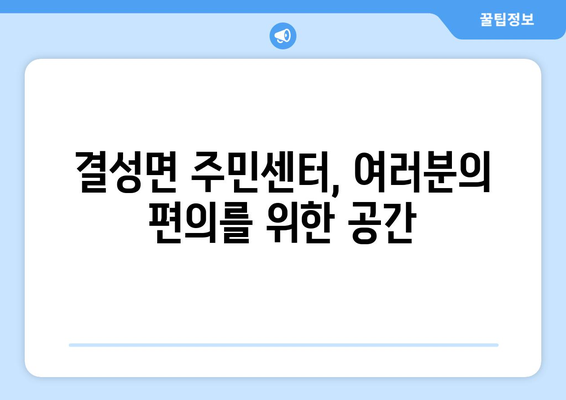 꿀팁정보

결성면 주민센터, 여러분의 편의를 위한 공간